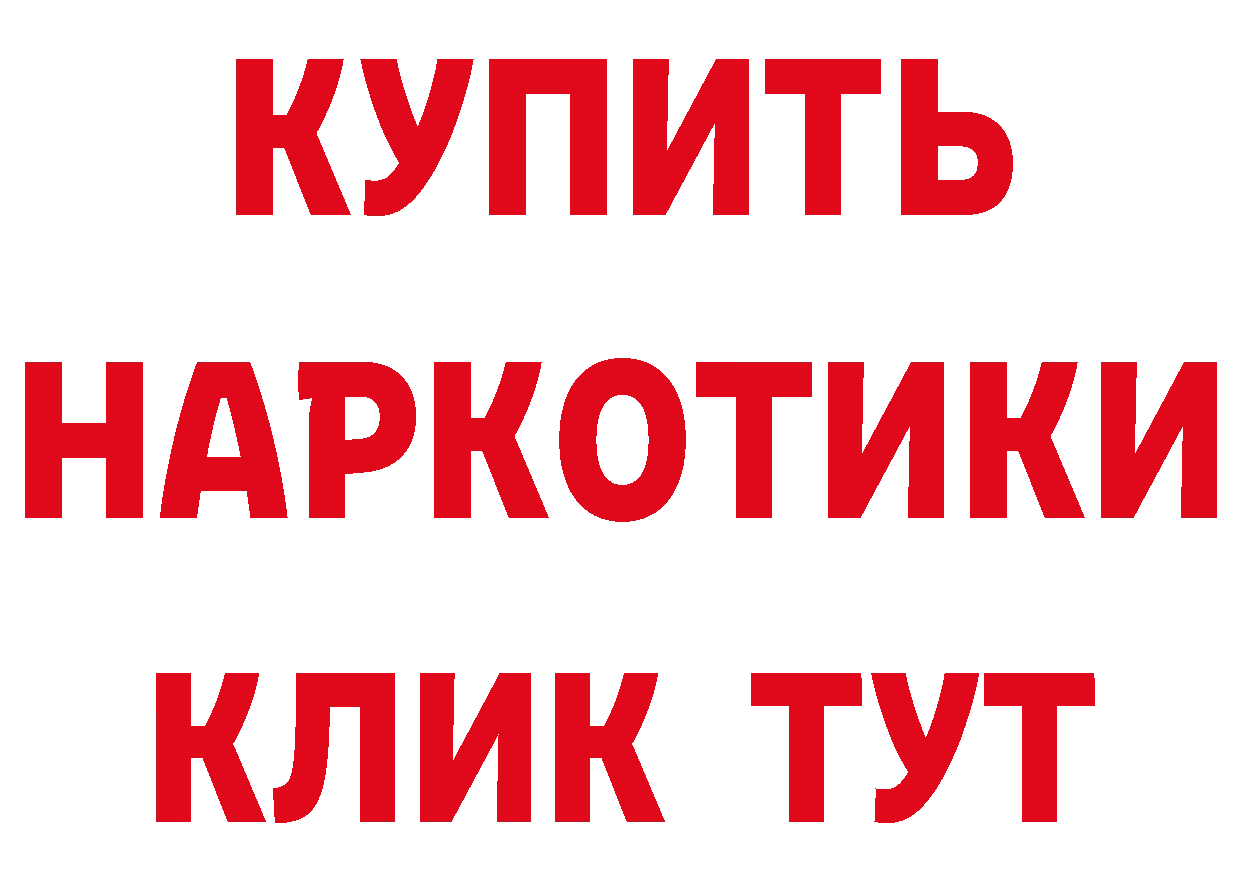 КУПИТЬ НАРКОТИКИ КЛИК ТУТ